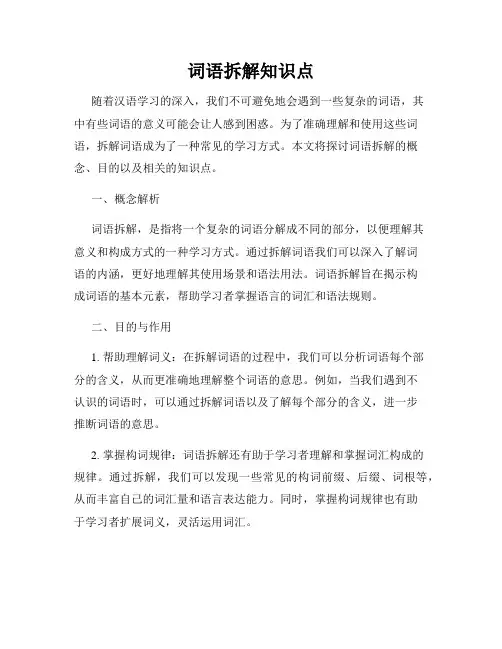 词语拆解知识点

随着汉语学习的深入，我们不可避免地会遇到一些复杂的词语，其中有些词语的意义可能会让人感到困惑。为了准确理解和使用这些词语，拆解词语成为了一种常见的学习方式。本文将探讨词语拆解的概念、目的以及相关的知识点。

一、概念解析

词语拆解，是指将一个复杂的词语分解成不同的部分，以便理解其意义和构成方式的一种学习方式。通过拆解词语我们可以深入了解词语的内涵，更好地理解其使用场景和语法用法。词语拆解旨在揭示构成词语的基本元素，帮助学习者掌握语言的词汇和语法规则。

二、目的与作用

1. 帮助理解词义：在拆解词语的过程中，我们可以分析词语每个部分的含义，从而更准确地理解整个词语的意思。例如，当我们遇到不认识的词语时，可以通过拆解词语以及了解每个部分的含义，进一步推断词语的意思。

2. 掌握构词规律：词语拆解还有助于学习者理解和掌握词汇构成的规律。通过拆解，我们可以发现一些常见的构词前缀、后缀、词根等，从而丰富自己的词汇量和语言表达能力。同时，掌握构词规律也有助于学习者扩展词义，灵活运用词汇。